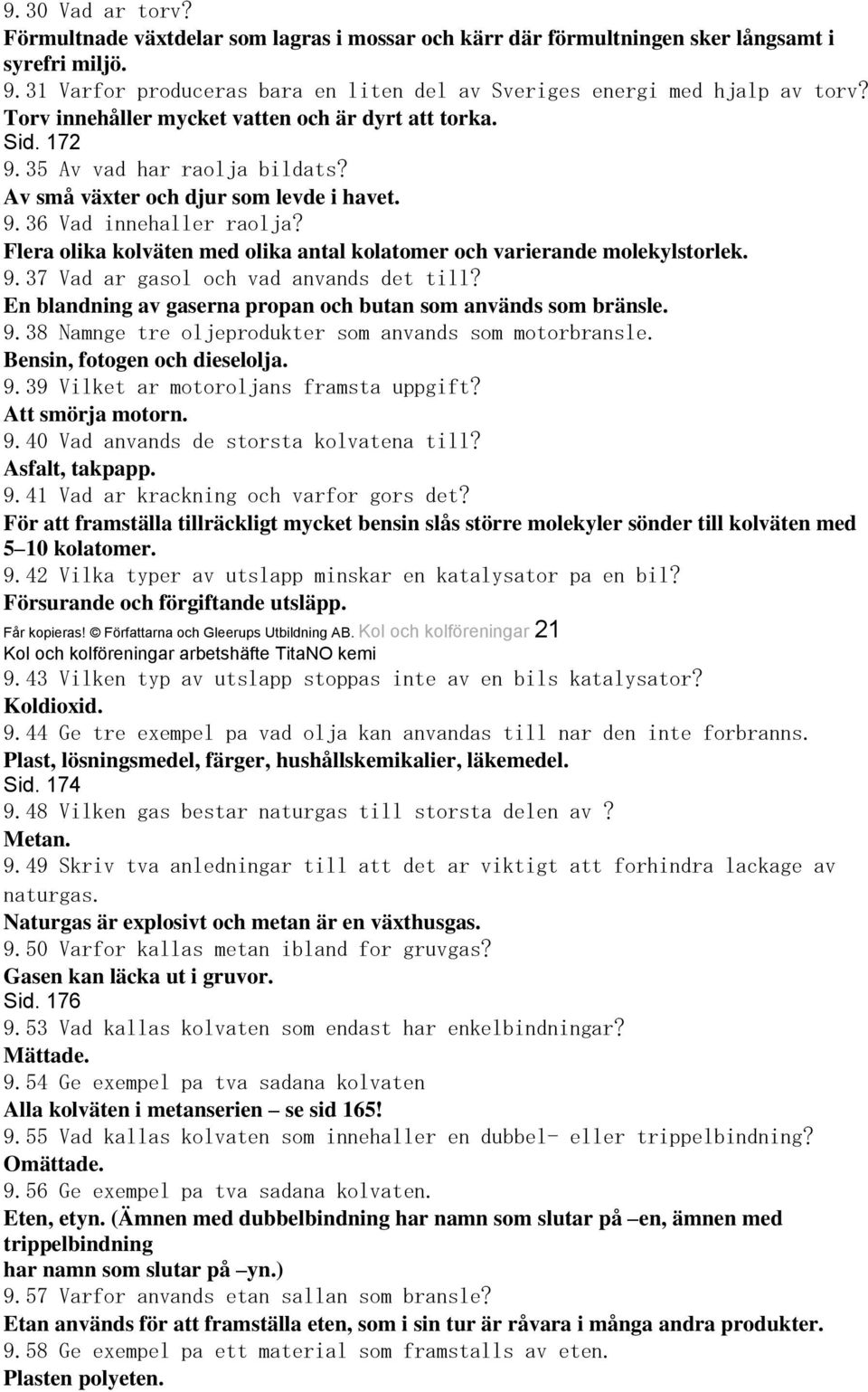 9.30 Vad ar torv?
Förmultnade växtdelar som lagras i mossar och kärr där förmultningen sker långsamt i syrefri miljö.
9.31 Varfor produceras bara en liten del av Sveriges energi med hjalp av torv?
Torv innehåller mycket vatten och är dyrt att torka.
Sid. 172
9.35 Av vad har raolja bildats?
Av små växter och djur som levde i havet.
9.36 Vad innehaller raolja?
Flera olika kolväten med olika antal kolatomer och varierande molekylstorlek.
9.37 Vad ar gasol och vad anvands det till?
En blandning av gaserna propan och butan som används som bränsle.
9.38 Namnge tre oljeprodukter som anvands som motorbransle.
Bensin, fotogen och dieselolja.
9.39 Vilket ar motoroljans framsta uppgift?
Att smörja motorn.
9.40 Vad anvands de storsta kolvatena till?
Asfalt, takpapp.
9.41 Vad ar krackning och varfor gors det?
För att framställa tillräckligt mycket bensin slås större molekyler sönder till kolväten med 5–10 kolatomer.
9.42 Vilka typer av utslapp minskar en katalysator pa en bil?
Försurande och förgiftande utsläpp.
Får kopieras! © Författarna och Gleerups Utbildning AB. Kol och kolföreningar 21
Kol och kolföreningar arbetshäfte TitaNO kemi
9.43 Vilken typ av utslapp stoppas inte av en bils katalysator?
Koldioxid.
9.44 Ge tre exempel pa vad olja kan anvandas till nar den inte forbranns.
Plast, lösningsmedel, färger, hushållskemikalier, läkemedel.
Sid. 174
9.48 Vilken gas bestar naturgas till storsta delen av ?
Metan.
9.49 Skriv tva anledningar till att det ar viktigt att forhindra lackage av naturgas.
Naturgas är explosivt och metan är en växthusgas.
9.50 Varfor kallas metan ibland for gruvgas?
Gasen kan läcka ut i gruvor.
Sid. 176
9.53 Vad kallas kolvaten som endast har enkelbindningar?
Mättade.
9.54 Ge exempel pa tva sadana kolvaten
Alla kolväten i metanserien – se sid 165!
9.55 Vad kallas kolvaten som innehaller en dubbel- eller trippelbindning?
Omättade.
9.56 Ge exempel pa tva sadana kolvaten.
Eten, etyn. (Ämnen med dubbelbindning har namn som slutar på –en, ämnen med trippelbindning
har namn som slutar på –yn.)
9.57 Varfor anvands etan sallan som bransle?
Etan används för att framställa eten, som i sin tur är råvara i många andra produkter.
9.58 Ge exempel pa ett material som framstalls av eten.
Plasten polyeten.